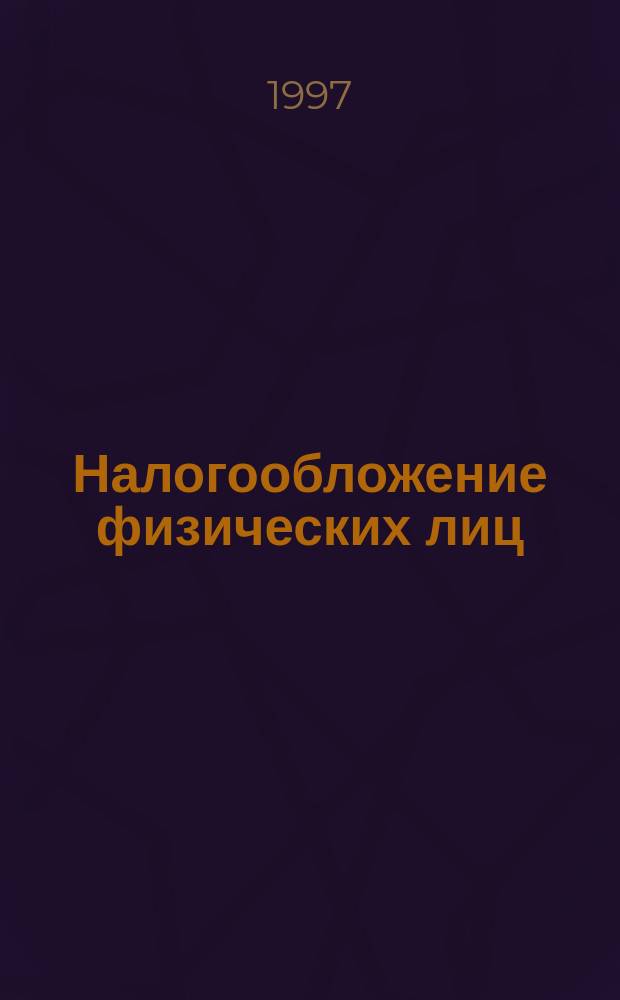 1997

Налогообложение физических лиц